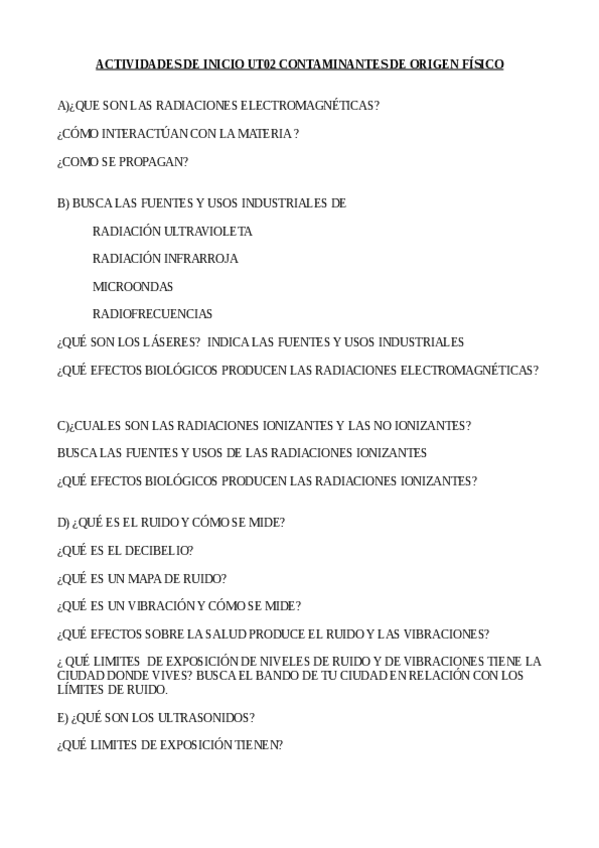 ACTIVIDADES DE INICIO UT02 CONTAMINANTES DE ORIGEN FÍSICO

A)¿QUE SON LAS RADIACIONES ELECTROMAGNÉTICAS?

¿CÓMO INTERACTÚAN CON LA MATERIA ?

¿COMO SE PROPAGAN?

B) BUSCA LAS FUENTES Y USOS INDUSTRIALES DE

RADIACIÓN ULTRAVIOLETA

RADIACIÓN INFRARROJA

MICROONDAS

RADIOFRECUENCIAS

¿QUÉ SON LOS LÁSERES? INDICA LAS FUENTES Y USOS INDUSTRIALES

¿QUÉ EFECTOS BIOLÓGICOS PRODUCEN LAS RADIACIONES ELECTROMAGNÉTICAS?

C)¿CUALES SON LAS RADIACIONES IONIZANTES Y LAS NO IONIZANTES?

BUSCA LAS FUENTES Y USOS DE LAS RADIACIONES IONIZANTES

¿QUÉ EFECTOS BIOLÓGICOS PRODUCEN LAS RADIACIONES IONIZANTES?

D) ¿QUÉ ES EL RUIDO Y CÓMO SE MIDE?

¿QUÉ ES EL DECIBELIO?

¿QUÉ ES UN MAPA DE RUIDO?

¿QUÉ ES UN VIBRACIÓN Y CÓMO SE MIDE?

¿QUÉ EFECTOS SOBRE LA SALUD PRODUCE EL RUIDO Y LAS VIBRACIONES?

¿ QUÉ LIMITES DE EXPOSICIÓN DE NIVELES DE RUIDO Y DE VIBRACIONES TIENE LA CIUDAD DONDE VIVES? BUSCA EL BANDO DE TU CIUDAD EN RELACIÓN CON LOS LÍMITES DE RUIDO.

E) ¿QUÉ SON LOS ULTRASONIDOS?

¿QUÉ LIMITES DE EXPOSICIÓN TIENEN?